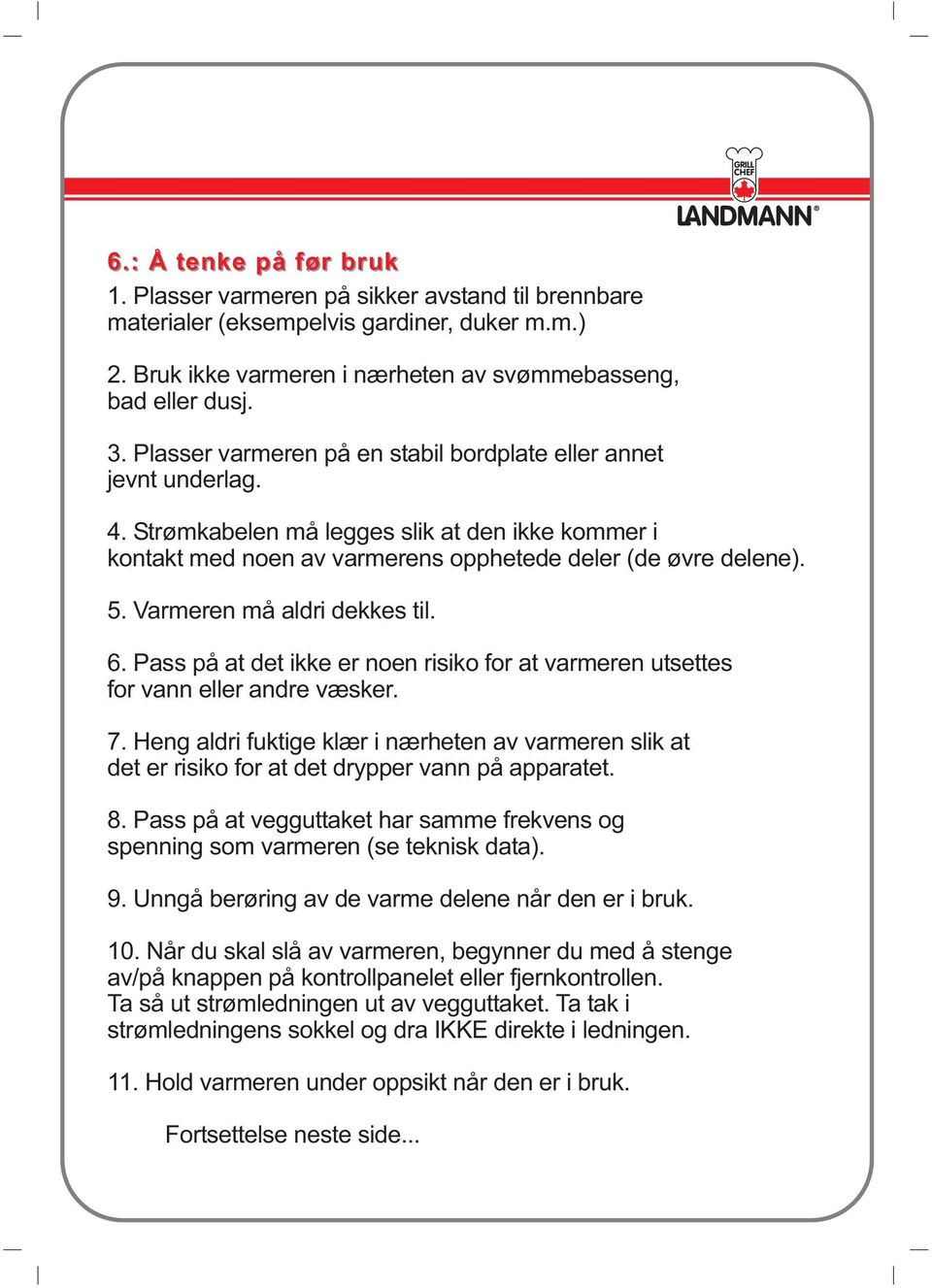 GRILL CHEF
LANDMANN®

6.: Å tenke på før bruk
1. Plasser varmeren på sikker avstand til brennbare materialer (eksempelvis gardiner, duker m.m.)

2. Bruk ikke varmeren i nærheten av svømmebasseng, bad eller dusj.

3. Plasser varmeren på en stabil bordplate eller annet jevnt underlag.

4. Strømkabelen må legges slik at den ikke kommer i kontakt med noen av varmerens opphetede deler (de øvre delene).

5. Varmeren må aldri dekkes til.

6. Pass på at det ikke er noen risiko for at varmeren utsettes for vann eller andre væsker.

7. Heng aldri fuktige klær i nærheten av varmeren slik at det er risiko for at det drypper vann på apparatet.

8. Pass på at vegguttaket har samme frekvens og spenning som varmeren (se teknisk data).

9. Unngå berøring av de varme delene når den er i bruk.

10. Når du skal slå av varmeren, begynner du med å stenge av/på knappen på kontrollpanelet eller fjernkontrollen.
Ta så ut strømledningen ut av vegguttaket. Ta tak i strømledningens sokkel og dra IKKE direkte i ledningen.

11. Hold varmeren under oppsikt når den er i bruk.

Fortsettelse neste side...